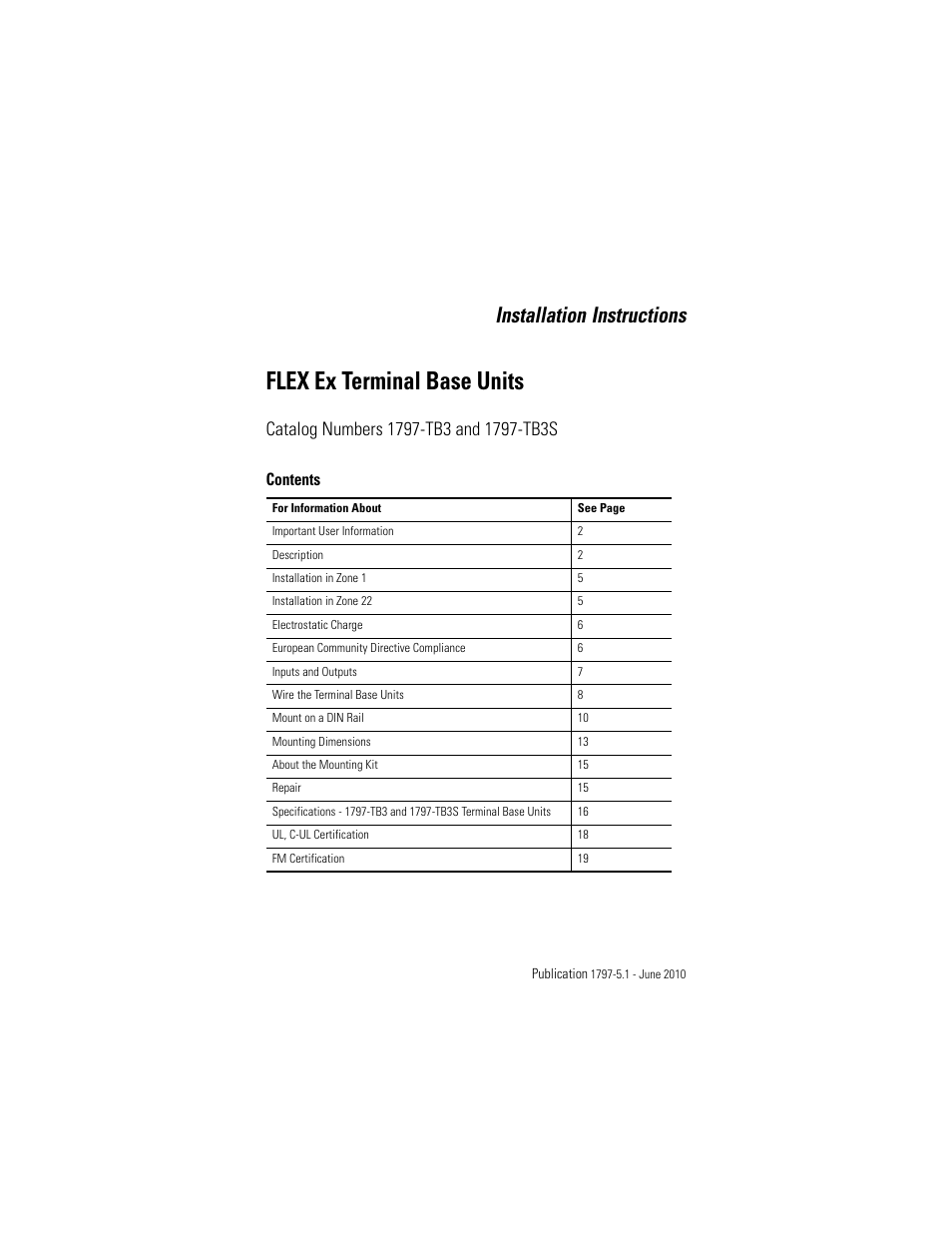 Installation Instructions

FLEX Ex Terminal Base Units

Catalog Numbers 1797-TB3 and 1797-TB3S

Contents

| For Information About | See Page |
|---|---|
| Important User Information | 2 |
| Description | 2 |
| Installation in Zone 1 | 5 |
| Installation in Zone 22 | 5 |
| Electrostatic Charge | 6 |
| European Community Directive Compliance | 6 |
| Inputs and Outputs | 7 |
| Wire the Terminal Base Units | 8 |
| Mount on a DIN Rail | 10 |
| Mounting Dimensions | 13 |
| About the Mounting Kit | 15 |
| Repair | 15 |
| Specifications - 1797-TB3 and 1797-TB3S Terminal Base Units | 16 |
| UL, C-UL Certification | 18 |
| FM Certification | 19 |

Publication 1797-5.1 - June 2010